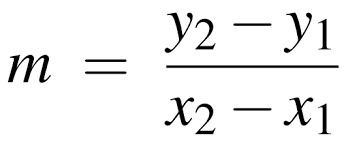 $m = \frac{y_2 - y_1}{x_2 - x_1}$